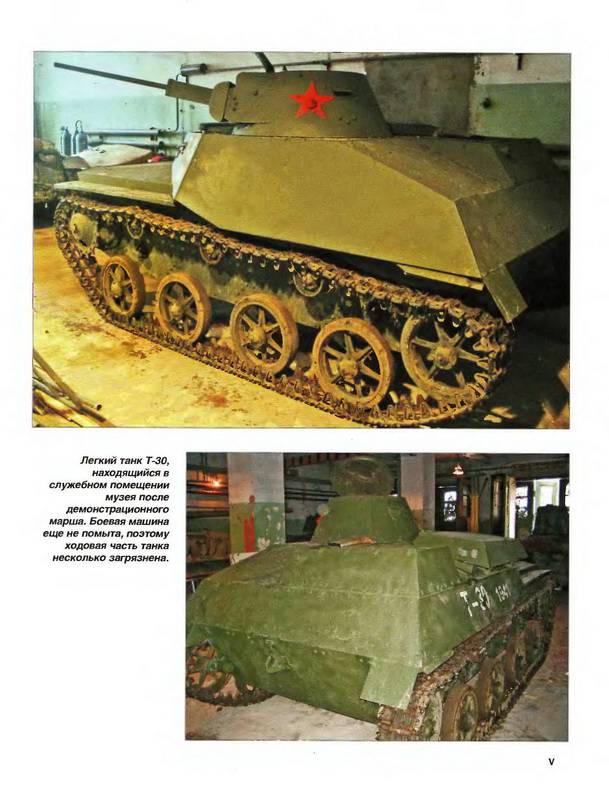 Легкий танк Т-30, находящийся в служебном помещении музея после демонстрационного марша. Боевая машина еще не помыта, поэтому ходовая часть танка несколько загрязнена.

Т-30 1941

V